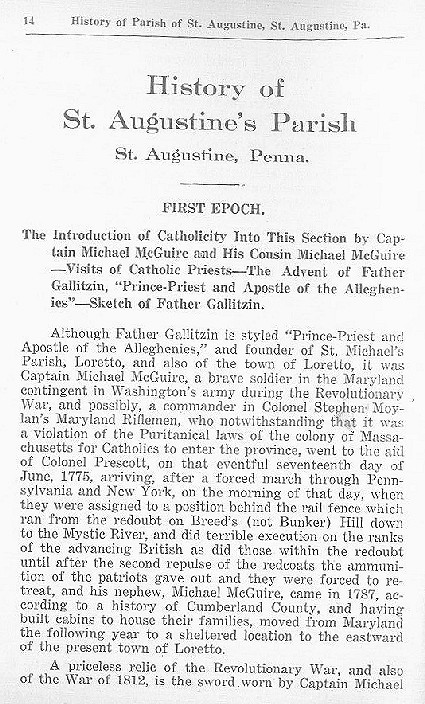 14 History of Parish of St. Augustine, St. Augustine, Pa.

History of St. Augustine's Parish

St. Augustine, Penna.

FIRST EPOCH.

The Introduction of Catholicity Into This Section by Captain Michael McGuire and His Cousin Michael McGuire —Visits of Catholic Priests—The Advent of Father Gallitzin, "Prince-Priest and Apostle of the Alleghenies"—Sketch of Father Gallitzin.

Although Father Gallitzin is styled "Prince-Priest and Apostle of the Alleghenies," and founder of St. Michael's Parish, Loretto, and also of the town of Loretto, it was Captain Michael McGuire, a brave soldier in the Maryland contingent in Washington's army during the Revolutionary War, and possibly, a commander in Colonel Stephen Moylan's Maryland Riflemen, who notwithstanding that it was a violation of the Puritanical laws of the colony of Massachusetts for Catholics to enter the province, went to the aid of Colonel Prescott, on that eventful seventeenth day of June, 1775, arriving, after a forced march through Pennsylvania and New York, on the morning of that day, when they were assigned to a position behind the rail fence which ran from the redoubt on Breed's (not Bunker) Hill down to the Mystic River, and did terrible execution on the ranks of the advancing British as did those within the redoubt until after the second repulse of the redcoats the ammunition of the patriots gave out and they were forced to retreat, and his nephew, Michael McGuire, came in 1787, according to a history of Cumberland County, and having built cabins to house their families, moved from Maryland the following year to a sheltered location to the eastward of the present town of Loretto.

A priceless relic of the Revolutionary War, and also of the War of 1812, is the sword worn by Captain Michael